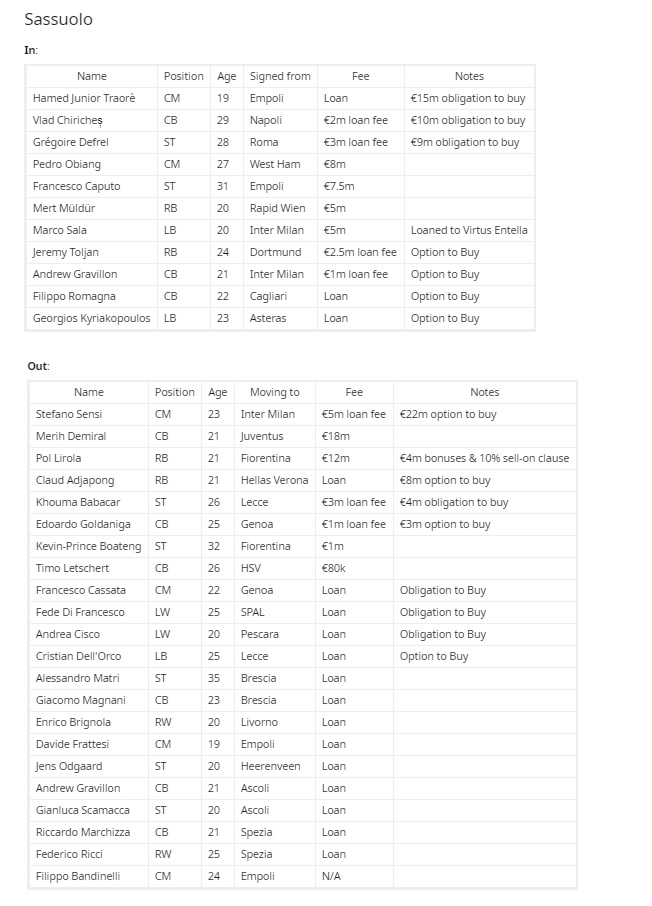 Sassuolo

In:

| Name | Position | Age | Signed from | Fee | Notes |
|---|---|---|---|---|---|
| Hamed Junior Traorè | CM | 19 | Empoli | Loan | €15m obligation to buy |
| Vlad Chiricheș | CB | 29 | Napoli | €2m loan fee | €10m obligation to buy |
| Grégoire Defrel | ST | 28 | Roma | €3m loan fee | €9m obligation to buy |
| Pedro Obiang | CM | 27 | West Ham | €8m | |
| Francesco Caputo | ST | 31 | Empoli | €7.5m | |
| Mert Müldür | RB | 20 | Rapid Wien | €5m | |
| Marco Sala | LB | 20 | Inter Milan | €5m | Loaned to Virtus Entella |
| Jeremy Toljan | RB | 24 | Dortmund | €2.5m loan fee | Option to Buy |
| Andrew Gravillon | CB | 21 | Inter Milan | €1m loan fee | Option to Buy |
| Filippo Romagna | CB | 22 | Cagliari | Loan | Option to Buy |
| Georgios Kyriakopoulos | LB | 23 | Asteras | Loan | Option to Buy |

Out:

| Name | Position | Age | Moving to | Fee | Notes |
|---|---|---|---|---|---|
| Stefano Sensi | CM | 23 | Inter Milan | €5m loan fee | €22m option to buy |
| Merih Demiral | CB | 21 | Juventus | €18m | |
| Pol Lirola | RB | 21 | Fiorentina | €12m | €4m bonuses & 10% sell-on clause |
| Claud Adjapong | RB | 21 | Hellas Verona | Loan | €8m option to buy |
| Khouma Babacar | ST | 26 | Lecce | €3m loan fee | €4m obligation to buy |
| Edoardo Goldaniga | CB | 25 | Genoa | €1m loan fee | €3m option to buy |
| Kevin-Prince Boateng | ST | 32 | Fiorentina | €1m | |
| Timo Letschert | CB | 26 | HSV | €80k | |
| Francesco Cassata | CM | 22 | Genoa | Loan | Obligation to Buy |
| Fede Di Francesco | LW | 25 | SPAL | Loan | Obligation to Buy |
| Andrea Cisco | LW | 20 | Pescara | Loan | Obligation to Buy |
| Cristian Dell'Orco | LB | 25 | Lecce | Loan | Option to Buy |
| Alessandro Matri | ST | 35 | Brescia | Loan | |
| Giacomo Magnani | CB | 23 | Brescia | Loan | |
| Enrico Brignola | RW | 20 | Livorno | Loan | |
| Davide Frattesi | CM | 19 | Empoli | Loan | |
| Jens Odgaard | ST | 20 | Heerenveen | Loan | |
| Andrew Gravillon | CB | 21 | Ascoli | Loan | |
| Gianluca Scamacca | ST | 20 | Ascoli | Loan | |
| Riccardo Marchizza | CB | 21 | Spezia | Loan | |
| Federico Ricci | RW | 25 | Spezia | Loan | |
| Filippo Bandinelli | CM | 24 | Empoli | N/A | |